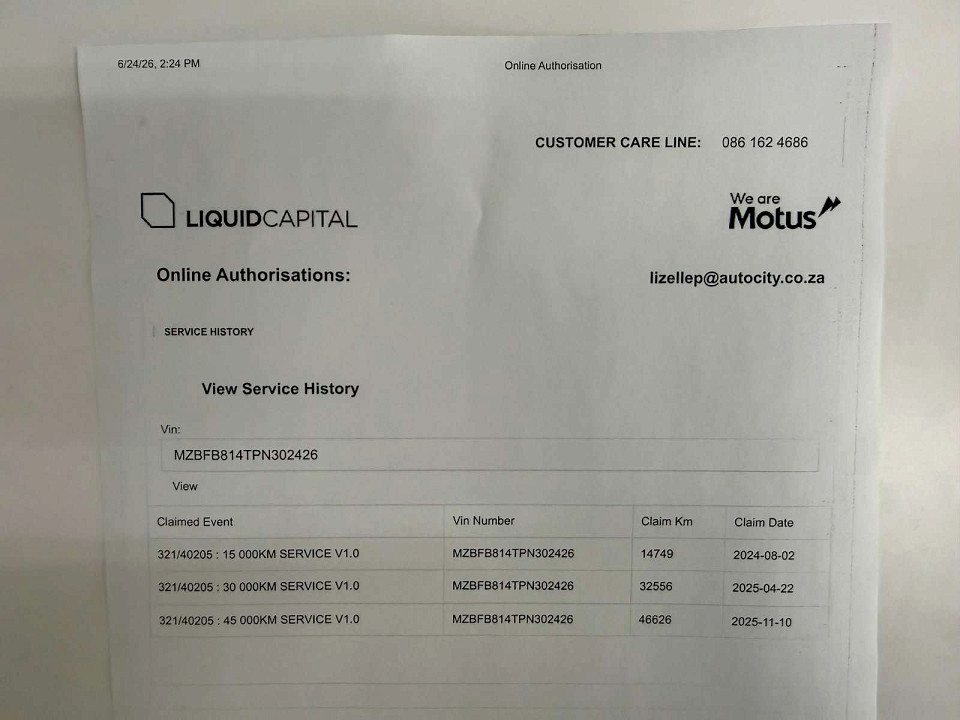 6/24/26, 2:24 PM Online Authorisation

CUSTOMER CARE LINE: 086 162 4686

LIQUIDCAPITAL

We are Motus

Online Authorisations:

lizellep@autocity.co.za

SERVICE HISTORY

View Service History

Vin:

MZBFB814TPN302426

View

| Claimed Event | Vin Number | Claim Km | Claim Date |
|---|---|---|---|
| 321/40205 : 15 000KM SERVICE V1.0 | MZBFB814TPN302426 | 14749 | 2024-08-02 |
| 321/40205 : 30 000KM SERVICE V1.0 | MZBFB814TPN302426 | 32556 | 2025-04-22 |
| 321/40205 : 45 000KM SERVICE V1.0 | MZBFB814TPN302426 | 46626 | 2025-11-10 |